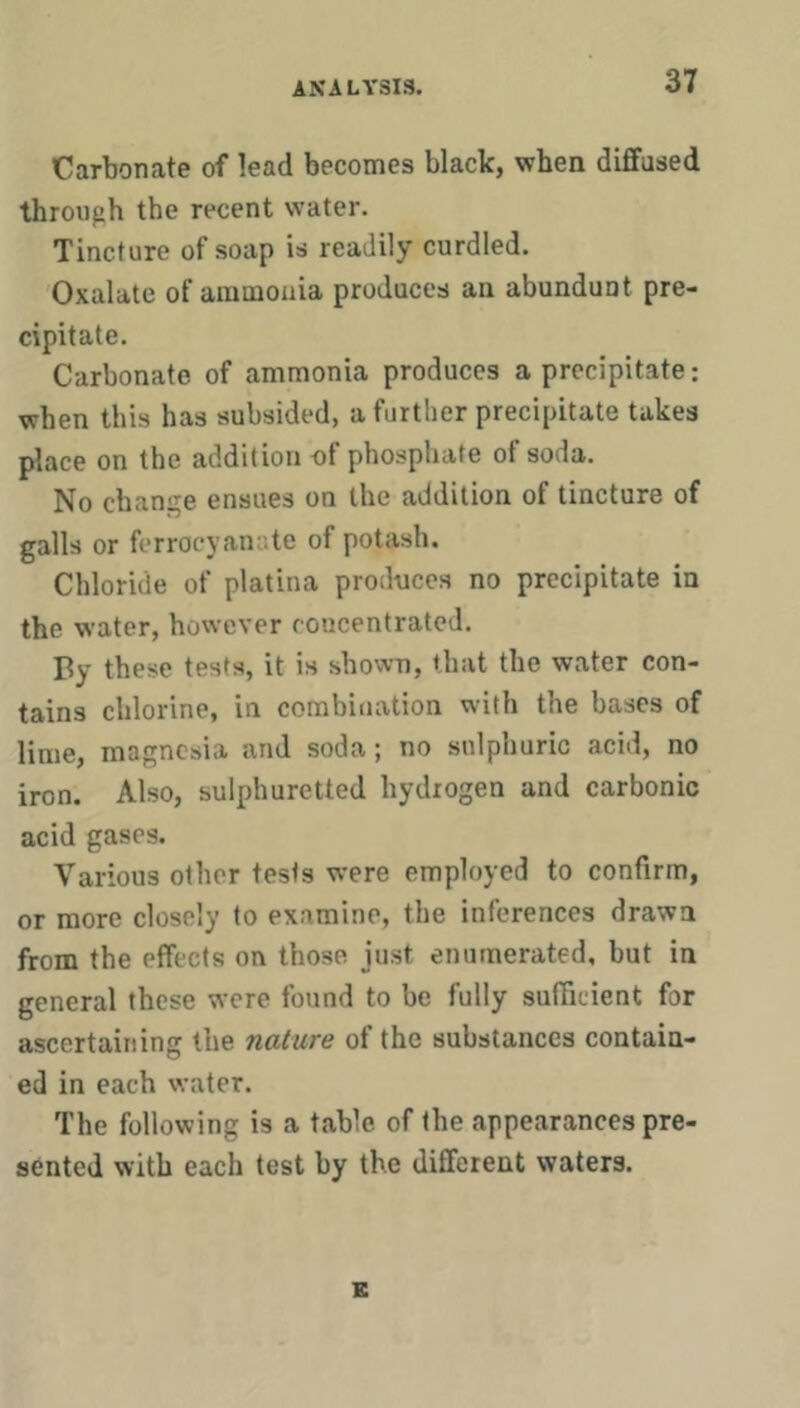 ANALYSIS. 37

Carbonate of lead becomes black, when diffused through the recent water.

Tincture of soap is readily curdled.

Oxalate of ammonia produces an abundunt precipitate.

Carbonate of ammonia produces a precipitate: when this has subsided, a further precipitate takes place on the addition of phosphate of soda.

No change ensues on the addition of tincture of galls or ferrocyanate of potash.

Chloride of platina produces no precipitate in the water, however concentrated.

By these tests, it is shown, that the water contains chlorine, in combination with the bases of lime, magnesia and soda; no sulphuric acid, no iron. Also, sulphuretted hydrogen and carbonic acid gases.

Various other tests were employed to confirm, or more closely to examine, the inferences drawn from the effects on those just enumerated, but in general these were found to be fully sufficient for ascertaining the nature of the substances contained in each water.

The following is a table of the appearances presented with each test by the different waters.

E